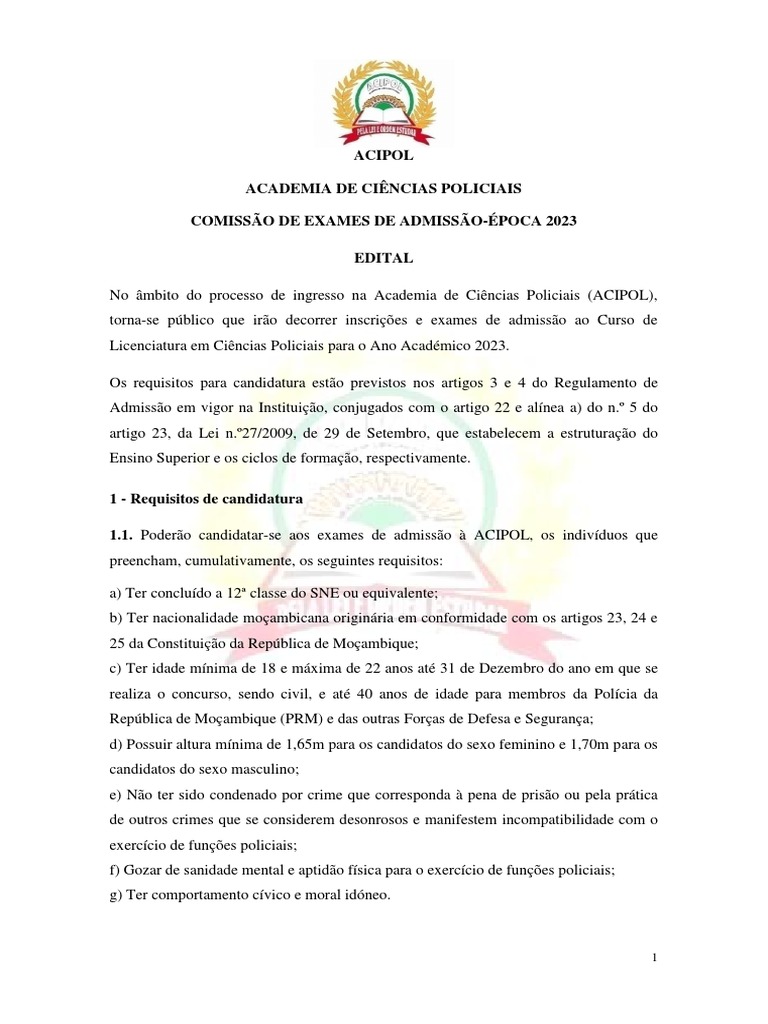 ACIPOL

PELA LEI E ORDEM ESTUDAR

ACIPOL

ACADEMIA DE CIÊNCIAS POLICIAIS

COMISSÃO DE EXAMES DE ADMISSÃO-ÉPOCA 2023

EDITAL

No âmbito do processo de ingresso na Academia de Ciências Policiais (ACIPOL), torna-se público que irão decorrer inscrições e exames de admissão ao Curso de Licenciatura em Ciências Policiais para o Ano Académico 2023.

Os requisitos para candidatura estão previstos nos artigos 3 e 4 do Regulamento de Admissão em vigor na Instituição, conjugados com o artigo 22 e alínea a) do n.º 5 do artigo 23, da Lei n.º27/2009, de 29 de Setembro, que estabelecem a estruturação do Ensino Superior e os ciclos de formação, respectivamente.

1 - Requisitos de candidatura

1.1. Poderão candidatar-se aos exames de admissão à ACIPOL, os indivíduos que preencham, cumulativamente, os seguintes requisitos:

a) Ter concluído a 12ª classe do SNE ou equivalente;
b) Ter nacionalidade moçambicana originária em conformidade com os artigos 23, 24 e 25 da Constituição da República de Moçambique;
c) Ter idade mínima de 18 e máxima de 22 anos até 31 de Dezembro do ano em que se realiza o concurso, sendo civil, e até 40 anos de idade para membros da Polícia da República de Moçambique (PRM) e das outras Forças de Defesa e Segurança;
d) Possuir altura mínima de 1,65m para os candidatos do sexo feminino e 1,70m para os candidatos do sexo masculino;
e) Não ter sido condenado por crime que corresponda à pena de prisão ou pela prática de outros crimes que se considerem desonrosos e manifestem incompatibilidade com o exercício de funções policiais;
f) Gozar de sanidade mental e aptidão física para o exercício de funções policiais;
g) Ter comportamento cívico e moral idóneo.

1